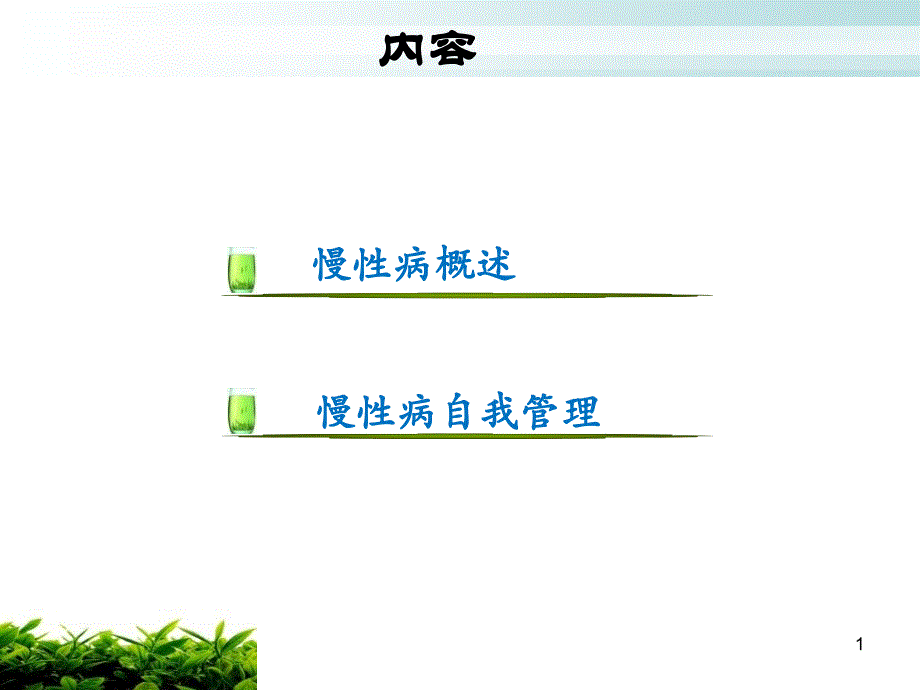 内容

慢性病概述

慢性病自我管理

1